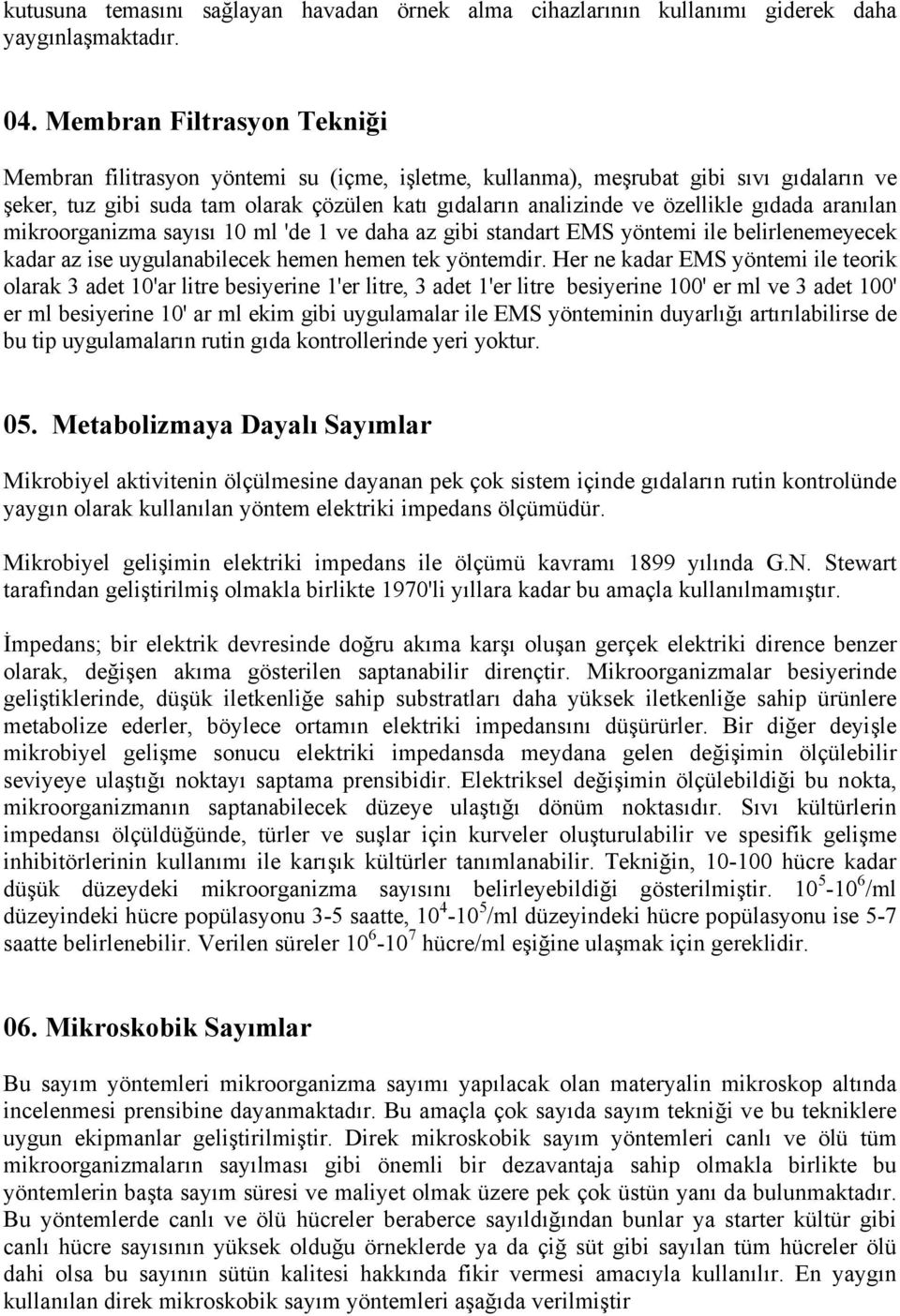 kutusuna temasını sağlayan havadan örnek alma cihazlarının kullanımı giderek daha yaygınlaşmaktadır.

04. Membran Filtrasyon Tekniği

Membran filitrasyon yöntemi su (içme, işletme, kullanma), meşrubat gibi sıvı gıdaların ve şeker, tuz gibi suda tam olarak çözülen katı gıdaların analizinde ve özellikle gıdada aranılan mikroorganizma sayısı 10 ml 'de 1 ve daha az gibi standart EMS yöntemi ile belirlenemeyecek kadar az ise uygulanabilecek hemen hemen tek yöntemdir. Her ne kadar EMS yöntemi ile teorik olarak 3 adet 10'ar litre besiyerine 1'er litre, 3 adet 1'er litre besiyerine 100' er ml ve 3 adet 100' er ml besiyerine 10' ar ml ekim gibi uygulamalar ile EMS yönteminin duyarlığı artırılabilirse de bu tip uygulamaların rutin gıda kontrollerinde yeri yoktur.

05. Metabolizmaya Dayalı Sayımlar

Mikrobiyel aktivitenin ölçülmesine dayanan pek çok sistem içinde gıdaların rutin kontrolünde yaygın olarak kullanılan yöntem elektriki impedans ölçümüdür.

Mikrobiyel gelişimin elektriki impedans ile ölçümü kavramı 1899 yılında G.N. Stewart tarafından geliştirilmiş olmakla birlikte 1970'li yıllara kadar bu amaçla kullanılmamıştır.

İmpedans; bir elektrik devresinde doğru akıma karşı oluşan gerçek elektriki dirence benzer olarak, değişen akıma gösterilen saptanabilir dirençtir. Mikroorganizmalar besiyerinde geliştiklerinde, düşük iletkenliğe sahip substratları daha yüksek iletkenliğe sahip ürünlere metabolize ederler, böylece ortamın elektriki impedansını düşürürler. Bir diğer deyişle mikrobiyel gelişme sonucu elektriki impedansda meydana gelen değişimin ölçülebilir seviyeye ulaştığı noktayı saptama prensibidir. Elektriksel değişimin ölçülebildiği bu nokta, mikroorganizmanın saptanabilecek düzeye ulaştığı dönüm noktasıdır. Sıvı kültürlerin impedansı ölçüldüğünde, türler ve suşlar için kurveler oluşturulabilir ve spesifik gelişme inhibitörlerinin kullanımı ile karışık kültürler tanımlanabilir. Tekniğin, 10-100 hücre kadar düşük düzeydeki mikroorganizma sayısını belirleyebildiği gösterilmiştir. $10^5$-$10^6$/ml düzeyindeki hücre popülasyonu 3-5 saatte, $10^4$-$10^5$/ml düzeyindeki hücre popülasyonu ise 5-7 saatte belirlenebilir. Verilen süreler $10^6$-$10^7$ hücre/ml eşiğine ulaşmak için gereklidir.

06. Mikroskobik Sayımlar

Bu sayım yöntemleri mikroorganizma sayımı yapılacak olan materyalin mikroskop altında incelenmesi prensibine dayanmaktadır. Bu amaçla çok sayıda sayım tekniği ve bu tekniklere uygun ekipmanlar geliştirilmiştir. Direk mikroskobik sayım yöntemleri canlı ve ölü tüm mikroorganizmaların sayılması gibi önemli bir dezavantaja sahip olmakla birlikte bu yöntemlerin başta sayım süresi ve maliyet olmak üzere pek çok üstün yanı da bulunmaktadır. Bu yöntemlerde canlı ve ölü hücreler beraberce sayıldığından bunlar ya starter kültür gibi canlı hücre sayısının yüksek olduğu örneklerde ya da çiğ süt gibi sayılan tüm hücreler ölü dahi olsa bu sayının sütün kalitesi hakkında fikir vermesi amacıyla kullanılır. En yaygın kullanılan direk mikroskobik sayım yöntemleri aşağıda verilmiştir